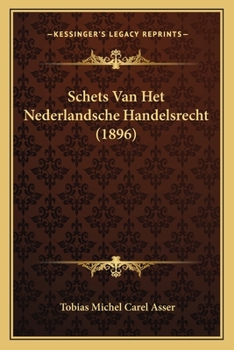 —KESSINGER'S LEGACY REPRINTS—

Schets Van Het Nederlandsche Handelsrecht (1896)

Tobias Michel Carel Asser